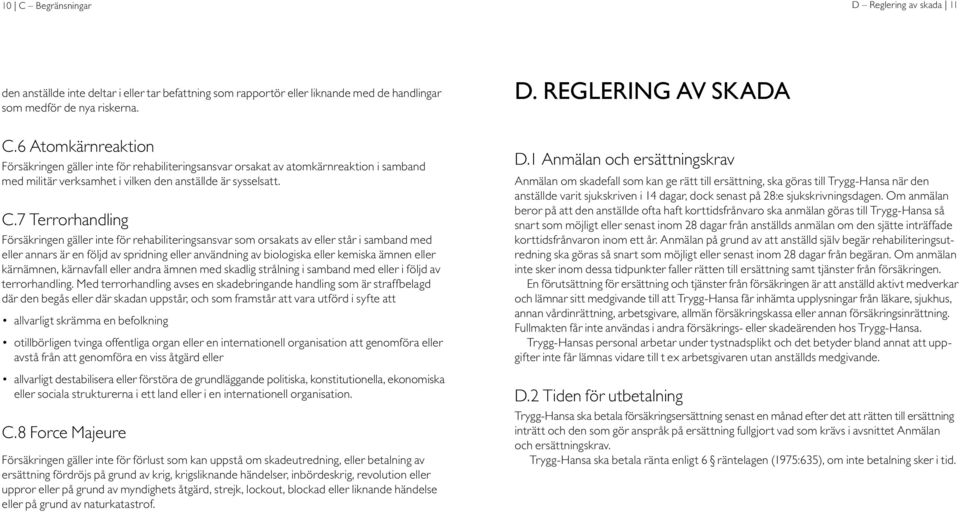 10 | C – Begränsningar

den anställde inte deltar i eller tar befattning som rapportör eller liknande med de handlingar som medför de nya riskerna.

C.6 Atomkärnreaktion
Försäkringen gäller inte för rehabiliteringsansvar orsakat av atomkärnreaktion i samband med militär verksamhet i vilken den anställde är sysselsatt.

C.7 Terrorhandling
Försäkringen gäller inte för rehabiliteringsansvar som orsakats av eller står i samband med eller annars är en följd av spridning eller användning av biologiska eller kemiska ämnen eller kärnämnen, kärnavfall eller andra ämnen med skadlig strålning i samband med eller i följd av terrorhandling. Med terrorhandling avses en skadebringande handling som är straffbelagd där den begås eller där skadan uppstår, och som framstår att vara utförd i syfte att

• allvarligt skrämma en befolkning

• otillbörligen tvinga offentliga organ eller en internationell organisation att genomföra eller avstå från att genomföra en viss åtgärd eller

• allvarligt destabilisera eller förstöra de grundläggande politiska, konstitutionella, ekonomiska eller sociala strukturerna i ett land eller i en internationell organisation.

C.8 Force Majeure
Försäkringen gäller inte för förlust som kan uppstå om skadeutredning, eller betalning av ersättning fördröjs på grund av krig, krigsliknande händelser, inbördeskrig, revolution eller uppror eller på grund av myndighets åtgärd, strejk, lockout, blockad eller liknande händelse eller på grund av naturkatastrof.

D – Reglering av skada | 11

D. REGLERING AV SKADA

D.1 Anmälan och ersättningskrav
Anmälan om skadefall som kan ge rätt till ersättning, ska göras till Trygg-Hansa när den anställde varit sjukskriven i 14 dagar, dock senast på 28:e sjukskrivningsdagen. Om anmälan beror på att den anställde ofta haft korttidsfrånvaro ska anmälan göras till Trygg-Hansa så snart som möjligt eller senast inom 28 dagar från anställds anmälan om den sjätte inträffade korttidsfrånvaron inom ett år. Anmälan på grund av att anställd själv begär rehabiliteringsutredning ska göras så snart som möjligt eller senast inom 28 dagar från begäran. Om anmälan inte sker inom dessa tidpunkter faller rätten till ersättning samt tjänster från försäkringen.
En förutsättning för ersättning och tjänster från försäkringen är att anställd aktivt medverkar och lämnar sitt medgivande till att Trygg-Hansa får inhämta upplysningar från läkare, sjukhus, annan vårdinrättning, arbetsgivare, allmän försäkringskassa eller annan försäkringsinrättning. Fullmakten får inte användas i andra försäkrings- eller skadeärenden hos Trygg-Hansa.
Trygg-Hansas personal arbetar under tystnadsplikt och det betyder bland annat att uppgifter inte får lämnas vidare till t ex arbetsgivaren utan anställds medgivande.

D.2 Tiden för utbetalning
Trygg-Hansa ska betala försäkringsersättning senast en månad efter det att rätten till ersättning inträtt och den som gör anspråk på ersättning fullgjort vad som krävs i avsnittet Anmälan och ersättningskrav.
Trygg-Hansa ska betala ränta enligt 6 § räntelagen (1975:635), om inte betalning sker i tid.